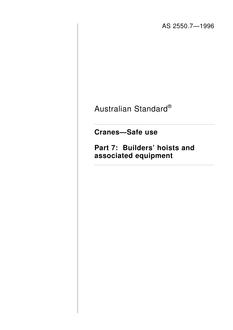 AS 2550.7—1996

Australian Standard®

Cranes—Safe use

Part 7: Builders' hoists and associated equipment